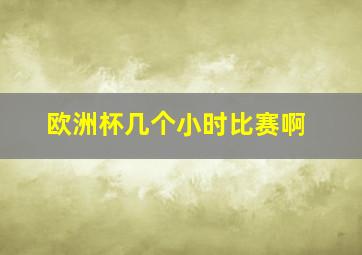 欧洲杯几个小时比赛啊